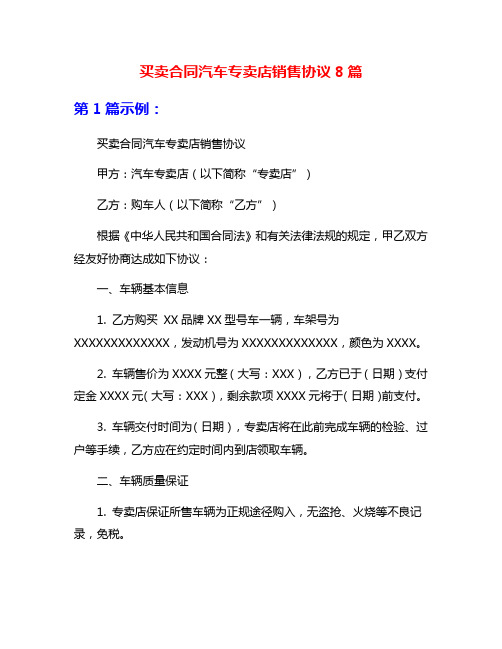 买卖合同汽车专卖店销售协议 8 篇

第 1 篇示例：

买卖合同汽车专卖店销售协议

甲方：汽车专卖店（以下简称“专卖店”）

乙方：购车人（以下简称“乙方”）

根据《中华人民共和国合同法》和有关法律法规的规定，甲乙双方经友好协商达成如下协议：

一、车辆基本信息

1. 乙方购买 XX 品牌 XX 型号车一辆，车架号为 XXXXXXXXXXXXX，发动机号为 XXXXXXXXXXXXX，颜色为 XXXX。

2. 车辆售价为 XXXX 元整（大写：XXX），乙方已于（日期）支付定金 XXXX 元（大写：XXX），剩余款项 XXXX 元将于（日期）前支付。

3. 车辆交付时间为（日期），专卖店将在此前完成车辆的检验、过户等手续，乙方应在约定时间内到店领取车辆。

二、车辆质量保证

1. 专卖店保证所售车辆为正规途径购入，无盗抢、火烧等不良记录，免税。